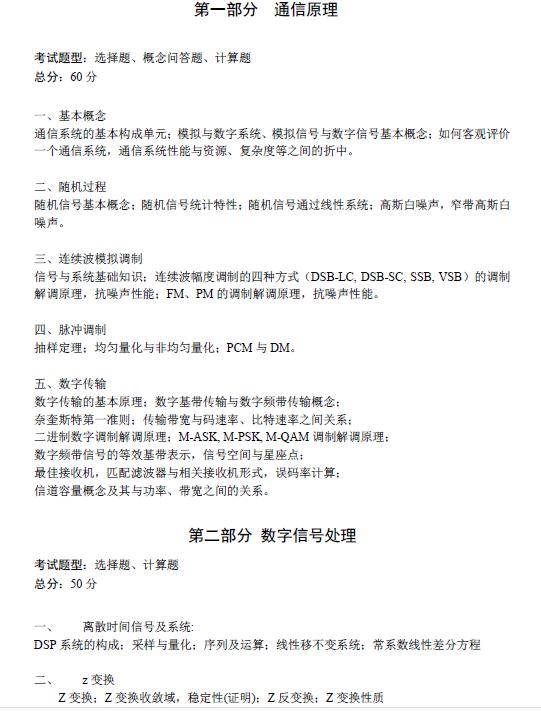 第一部分　通信原理

考试题型：选择题、概念问答题、计算题
总分：60 分

一、基本概念
通信系统的基本构成单元；模拟与数字系统、模拟信号与数字信号基本概念；如何客观评价一个通信系统，通信系统性能与资源、复杂度等之间的折中。

二、随机过程
随机信号基本概念；随机信号统计特性；随机信号通过线性系统；高斯白噪声，窄带高斯白噪声。

三、连续波模拟调制
信号与系统基础知识；连续波幅度调制的四种方式（DSB-LC, DSB-SC, SSB, VSB）的调制解调原理，抗噪声性能；FM、PM 的调制解调原理，抗噪声性能。

四、脉冲调制
抽样定理；均匀量化与非均匀量化；PCM 与 DM。

五、数字传输
数字传输的基本原理；数字基带传输与数字频带传输概念；
奈奎斯特第一准则；传输带宽与码速率、比特速率之间关系；
二进制数字调制解调原理；M-ASK, M-PSK, M-QAM 调制解调原理；
数字频带信号的等效基带表示，信号空间与星座点；
最佳接收机，匹配滤波器与相关接收机形式，误码率计算；
信道容量概念及其与功率、带宽之间的关系。

第二部分 数字信号处理

考试题型：选择题、计算题
总分：50 分

一、　离散时间信号及系统:
DSP 系统的构成；采样与量化；序列及运算；线性移不变系统；常系数线性差分方程

二、　z 变换
Z 变换；Z 变换收敛域，稳定性(证明)；Z 反变换；Z 变换性质